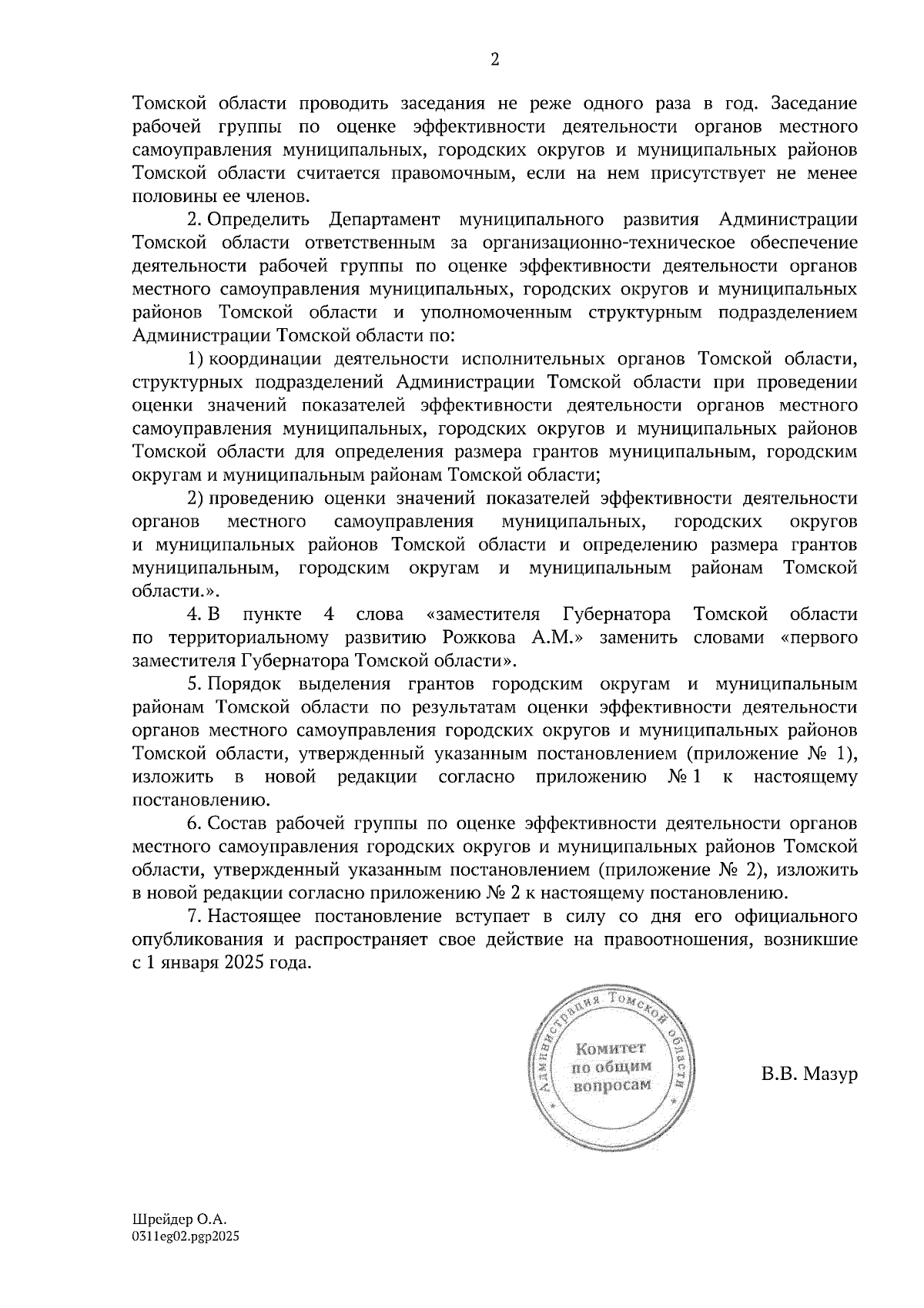 2

Томской области проводить заседания не реже одного раза в год. Заседание рабочей группы по оценке эффективности деятельности органов местного самоуправления муниципальных, городских округов и муниципальных районов Томской области считается правомочным, если на нем присутствует не менее половины ее членов.

2. Определить Департамент муниципального развития Администрации Томской области ответственным за организационно-техническое обеспечение деятельности рабочей группы по оценке эффективности деятельности органов местного самоуправления муниципальных, городских округов и муниципальных районов Томской области и уполномоченным структурным подразделением Администрации Томской области по:

1) координации деятельности исполнительных органов Томской области, структурных подразделений Администрации Томской области при проведении оценки значений показателей эффективности деятельности органов местного самоуправления муниципальных, городских округов и муниципальных районов Томской области для определения размера грантов муниципальным, городским округам и муниципальным районам Томской области;

2) проведению оценки значений показателей эффективности деятельности органов местного самоуправления муниципальных, городских округов и муниципальных районов Томской области и определению размера грантов муниципальным, городским округам и муниципальным районам Томской области.».

4. В пункте 4 слова «заместителя Губернатора Томской области по территориальному развитию Рожкова А.М.» заменить словами «первого заместителя Губернатора Томской области».

5. Порядок выделения грантов городским округам и муниципальным районам Томской области по результатам оценки эффективности деятельности органов местного самоуправления городских округов и муниципальных районов Томской области, утвержденный указанным постановлением (приложение № 1), изложить в новой редакции согласно приложению № 1 к настоящему постановлению.

6. Состав рабочей группы по оценке эффективности деятельности органов местного самоуправления городских округов и муниципальных районов Томской области, утвержденный указанным постановлением (приложение № 2), изложить в новой редакции согласно приложению № 2 к настоящему постановлению.

7. Настоящее постановление вступает в силу со дня его официального опубликования и распространяет свое действие на правоотношения, возникшие с 1 января 2025 года.

Администрация Томской области
Комитет по общим вопросам

В.В. Мазур

Шрейдер О.А.
0311eg02.pgp2025